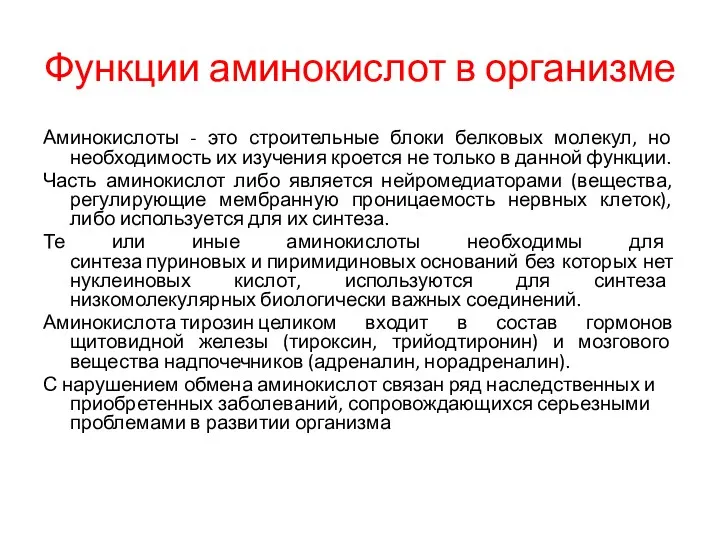 Функции аминокислот в организме

Аминокислоты - это строительные блоки белковых молекул, но необходимость их изучения кроется не только в данной функции.

Часть аминокислот либо является нейромедиаторами (вещества, регулирующие мембранную проницаемость нервных клеток), либо используется для их синтеза.

Те или иные аминокислоты необходимы для синтеза пуриновых и пиримидиновых оснований без которых нет нуклеиновых кислот, используются для синтеза низкомолекулярных биологически важных соединений.

Аминокислота тирозин целиком входит в состав гормонов щитовидной железы (тироксин, трийодтиронин) и мозгового вещества надпочечников (адреналин, норадреналин).

С нарушением обмена аминокислот связан ряд наследственных и приобретенных заболеваний, сопровождающихся серьезными проблемами в развитии организма